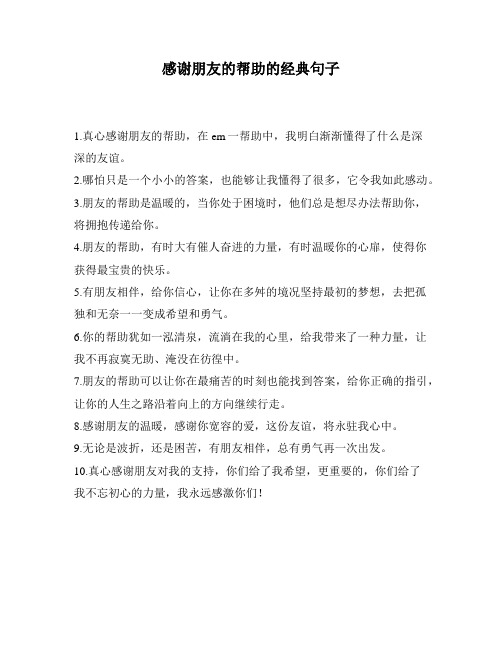 感谢朋友的帮助的经典句子

1.真心感谢朋友的帮助，在 em 一帮助中，我明白渐渐懂得了什么是深深的友谊。

2.哪怕只是一个小小的答案，也能够让我懂得了很多，它令我如此感动。

3.朋友的帮助是温暖的，当你处于困境时，他们总是想尽办法帮助你，将拥抱传递给你。

4.朋友的帮助，有时大有催人奋进的力量，有时温暖你的心扉，使得你获得最宝贵的快乐。

5.有朋友相伴，给你信心，让你在多舛的境况坚持最初的梦想，去把孤独和无奈一一变成希望和勇气。

6.你的帮助犹如一泓清泉，流淌在我的心里，给我带来了一种力量，让我不再寂寞无助、淹没在彷徨中。

7.朋友的帮助可以让你在最痛苦的时刻也能找到答案，给你正确的指引，让你的人生之路沿着向上的方向继续行走。

8.感谢朋友的温暖，感谢你宽容的爱，这份友谊，将永驻我心中。

9.无论是波折，还是困苦，有朋友相伴，总有勇气再一次出发。

10.真心感谢朋友对我的支持，你们给了我希望，更重要的，你们给了我不忘初心的力量，我永远感激你们！